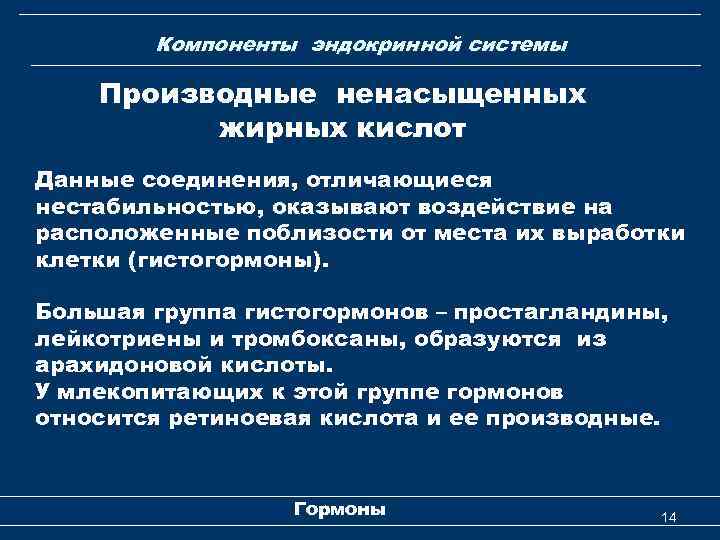 Компоненты эндокринной системы

Производные ненасыщенных жирных кислот

Данные соединения, отличающиеся нестабильностью, оказывают воздействие на расположенные поблизости от места их выработки клетки (гистогормоны).

Большая группа гистогормонов – простагландины, лейкотриены и тромбоксаны, образуются из арахидоновой кислоты.
У млекопитающих к этой группе гормонов относится ретиноевая кислота и ее производные.

Гормоны

14